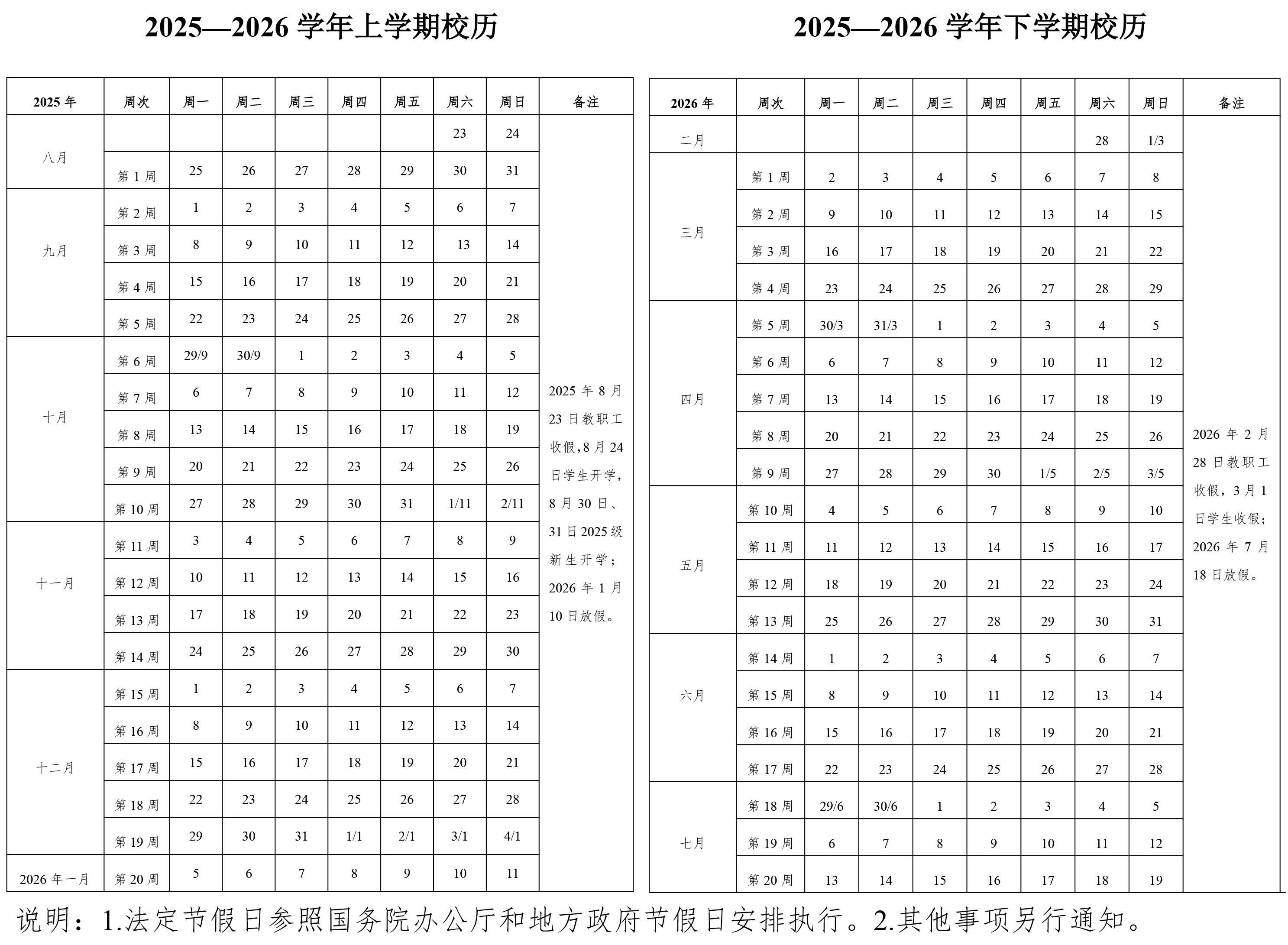 2025—2026学年上学期校历

| 2025年 | 周次 | 周一 | 周二 | 周三 | 周四 | 周五 | 周六 | 周日 | 备注 |
|---|---|---|---|---|---|---|---|---|---|
| 八月 | | | | | | | 23 | 24 | 2025年8月23日教职工收假，8月24日学生开学，8月30日、31日2025级新生开学；2026年1月10日放假。 |
| | 第1周 | 25 | 26 | 27 | 28 | 29 | 30 | 31 | |
| 九月 | 第2周 | 1 | 2 | 3 | 4 | 5 | 6 | 7 | |
| | 第3周 | 8 | 9 | 10 | 11 | 12 | 13 | 14 | |
| | 第4周 | 15 | 16 | 17 | 18 | 19 | 20 | 21 | |
| | 第5周 | 22 | 23 | 24 | 25 | 26 | 27 | 28 | |
| 十月 | 第6周 | 29/9 | 30/9 | 1 | 2 | 3 | 4 | 5 | |
| | 第7周 | 6 | 7 | 8 | 9 | 10 | 11 | 12 | |
| | 第8周 | 13 | 14 | 15 | 16 | 17 | 18 | 19 | |
| | 第9周 | 20 | 21 | 22 | 23 | 24 | 25 | 26 | |
| | 第10周 | 27 | 28 | 29 | 30 | 31 | 1/11 | 2/11 | |
| 十一月 | 第11周 | 3 | 4 | 5 | 6 | 7 | 8 | 9 | |
| | 第12周 | 10 | 11 | 12 | 13 | 14 | 15 | 16 | |
| | 第13周 | 17 | 18 | 19 | 20 | 21 | 22 | 23 | |
| | 第14周 | 24 | 25 | 26 | 27 | 28 | 29 | 30 | |
| 十二月 | 第15周 | 1 | 2 | 3 | 4 | 5 | 6 | 7 | |
| | 第16周 | 8 | 9 | 10 | 11 | 12 | 13 | 14 | |
| | 第17周 | 15 | 16 | 17 | 18 | 19 | 20 | 21 | |
| | 第18周 | 22 | 23 | 24 | 25 | 26 | 27 | 28 | |
| | 第19周 | 29 | 30 | 31 | 1/1 | 2/1 | 3/1 | 4/1 | |
| 2026年一月 | 第20周 | 5 | 6 | 7 | 8 | 9 | 10 | 11 | |

2025—2026学年下学期校历

| 2026年 | 周次 | 周一 | 周二 | 周三 | 周四 | 周五 | 周六 | 周日 | 备注 |
|---|---|---|---|---|---|---|---|---|---|
| 二月 | | | | | | | 28 | 1/3 | 2026年2月28日教职工收假，3月1日学生收假；2026年7月18日放假。 |
| 三月 | 第1周 | 2 | 3 | 4 | 5 | 6 | 7 | 8 | |
| | 第2周 | 9 | 10 | 11 | 12 | 13 | 14 | 15 | |
| | 第3周 | 16 | 17 | 18 | 19 | 20 | 21 | 22 | |
| | 第4周 | 23 | 24 | 25 | 26 | 27 | 28 | 29 | |
| 四月 | 第5周 | 30/3 | 31/3 | 1 | 2 | 3 | 4 | 5 | |
| | 第6周 | 6 | 7 | 8 | 9 | 10 | 11 | 12 | |
| | 第7周 | 13 | 14 | 15 | 16 | 17 | 18 | 19 | |
| | 第8周 | 20 | 21 | 22 | 23 | 24 | 25 | 26 | |
| | 第9周 | 27 | 28 | 29 | 30 | 1/5 | 2/5 | 3/5 | |
| 五月 | 第10周 | 4 | 5 | 6 | 7 | 8 | 9 | 10 | |
| | 第11周 | 11 | 12 | 13 | 14 | 15 | 16 | 17 | |
| | 第12周 | 18 | 19 | 20 | 21 | 22 | 23 | 24 | |
| | 第13周 | 25 | 26 | 27 | 28 | 29 | 30 | 31 | |
| 六月 | 第14周 | 1 | 2 | 3 | 4 | 5 | 6 | 7 | |
| | 第15周 | 8 | 9 | 10 | 11 | 12 | 13 | 14 | |
| | 第16周 | 15 | 16 | 17 | 18 | 19 | 20 | 21 | |
| | 第17周 | 22 | 23 | 24 | 25 | 26 | 27 | 28 | |
| 七月 | 第18周 | 29/6 | 30/6 | 1 | 2 | 3 | 4 | 5 | |
| | 第19周 | 6 | 7 | 8 | 9 | 10 | 11 | 12 | |
| | 第20周 | 13 | 14 | 15 | 16 | 17 | 18 | 19 | |

说明：1.法定节假日参照国务院办公厅和地方政府节假日安排执行。2.其他事项另行通知。